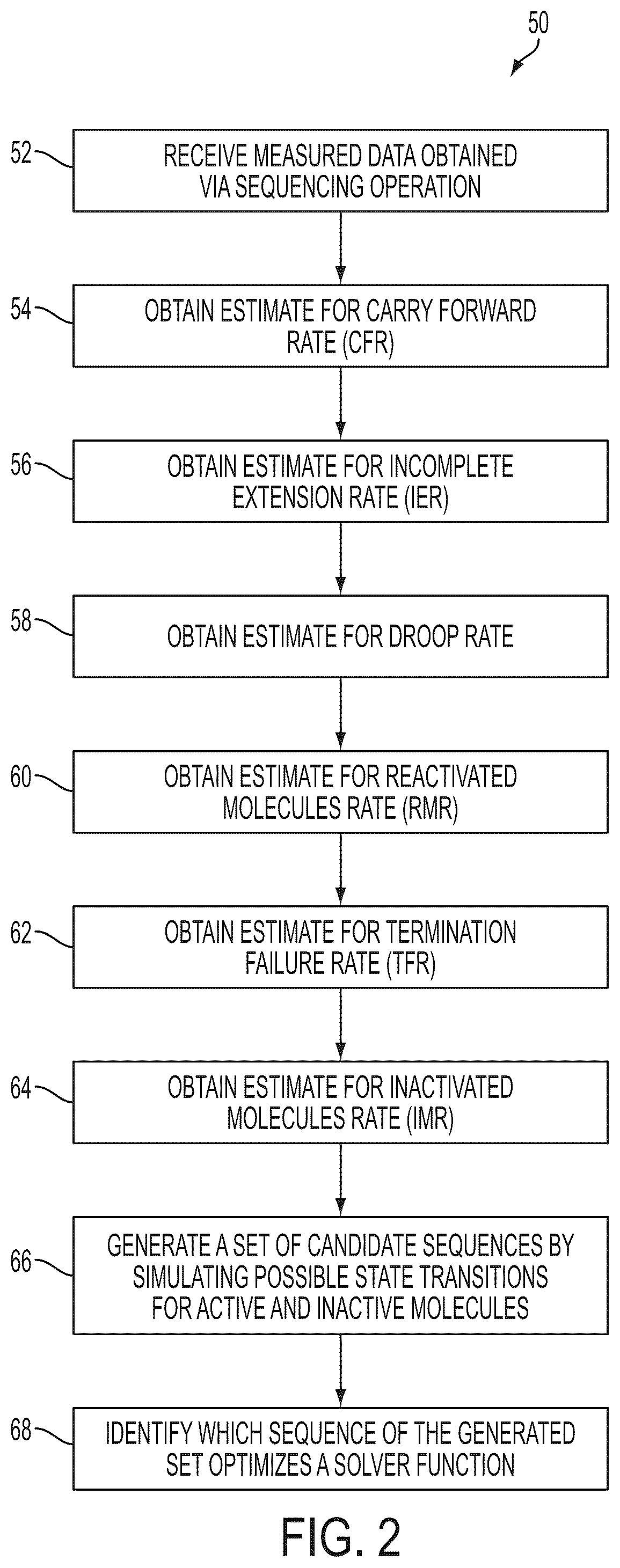 50

52 RECEIVE MEASURED DATA OBTAINED VIA SEQUENCING OPERATION

54 OBTAIN ESTIMATE FOR CARRY FORWARD RATE (CFR)

56 OBTAIN ESTIMATE FOR INCOMPLETE EXTENSION RATE (IER)

58 OBTAIN ESTIMATE FOR DROOP RATE

60 OBTAIN ESTIMATE FOR REACTIVATED MOLECULES RATE (RMR)

62 OBTAIN ESTIMATE FOR TERMINATION FAILURE RATE (TFR)

64 OBTAIN ESTIMATE FOR INACTIVATED MOLECULES RATE (IMR)

66 GENERATE A SET OF CANDIDATE SEQUENCES BY SIMULATING POSSIBLE STATE TRANSITIONS FOR ACTIVE AND INACTIVE MOLECULES

68 IDENTIFY WHICH SEQUENCE OF THE GENERATED SET OPTIMIZES A SOLVER FUNCTION

FIG. 2